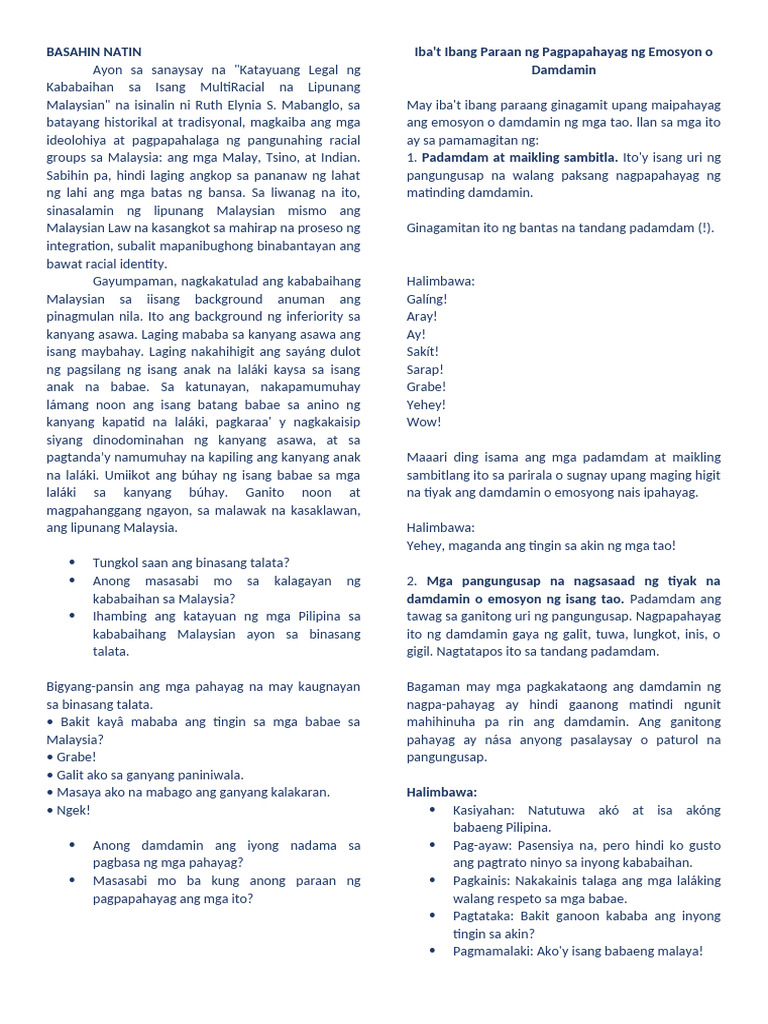 BASAHIN NATIN

Ayon sa sanaysay na "Katayuang Legal ng Kababaihan sa Isang MultiRacial na Lipunang Malaysian" na isinalin ni Ruth Elynia S. Mabanglo, sa batayang historikal at tradisyonal, magkaiba ang mga ideolohiya at pagpapahalaga ng pangunahing racial groups sa Malaysia: ang mga Malay, Tsino, at Indian. Sabihin pa, hindi laging angkop sa pananaw ng lahat ng lahi ang mga batas ng bansa. Sa liwanag na ito, sinasalamin ng lipunang Malaysian mismo ang Malaysian Law na kasangkot sa mahirap na proseso ng integration, subalit mapanibughong binabantayan ang bawat racial identity.

Gayumpaman, nagkakatulad ang kababaihang Malaysian sa iisang background anuman ang pinagmulan nila. Ito ang background ng inferiority sa kanyang asawa. Laging mababa sa kanyang asawa ang isang maybahay. Laging nakahihigit ang sayáng dulot ng pagsilang ng isang anak na laláki kaysa sa isang anak na babae. Sa katunayan, nakapamumuhay lámang noon ang isang batang babae sa anino ng kanyang kapatid na laláki, pagkaraa' y nagkakaisip siyang dinodominahan ng kanyang asawa, at sa pagtanda'y namumuhay na kapiling ang kanyang anak na laláki. Umiikot ang búhay ng isang babae sa mga laláki sa kanyang búhay. Ganito noon at magpahanggang ngayon, sa malawak na kasaklawan, ang lipunang Malaysia.

• Tungkol saan ang binasang talata?
• Anong masasabi mo sa kalagayan ng kababaihan sa Malaysia?
• Ihambing ang katayuan ng mga Pilipina sa kababaihang Malaysian ayon sa binasang talata.

Bigyang-pansin ang mga pahayag na may kaugnayan sa binasang talata.
• Bakit kayâ mababa ang tingin sa mga babae sa Malaysia?
• Grabe!
• Galit ako sa ganyang paniniwala.
• Masaya ako na mabago ang ganyang kalakaran.
• Ngek!

• Anong damdamin ang iyong nadama sa pagbasa ng mga pahayag?
• Masasabi mo ba kung anong paraan ng pagpapahayag ang mga ito?

Iba't Ibang Paraan ng Pagpapahayag ng Emosyon o Damdamin

May iba't ibang paraang ginagamit upang maipahayag ang emosyon o damdamin ng mga tao. Ilan sa mga ito ay sa pamamagitan ng:
1. Padamdam at maikling sambitla. Ito'y isang uri ng pangungusap na walang paksang nagpapahayag ng matinding damdamin.

Ginagamitan ito ng bantas na tandang padamdam (!).

Halimbawa:
Galíng!
Aray!
Ay!
Sakít!
Sarap!
Grabe!
Yehey!
Wow!

Maaari ding isama ang mga padamdam at maikling sambitlang ito sa parirala o sugnay upang maging higit na tiyak ang damdamin o emosyong nais ipahayag.

Halimbawa:
Yehey, maganda ang tingin sa akin ng mga tao!

2. Mga pangungusap na nagsasaad ng tiyak na damdamin o emosyon ng isang tao. Padamdam ang tawag sa ganitong uri ng pangungusap. Nagpapahayag ito ng damdamin gaya ng galit, tuwa, lungkot, inis, o gigil. Nagtatapos ito sa tandang padamdam.

Bagaman may mga pagkakataong ang damdamin ng nagpa-pahayag ay hindi gaanong matindi ngunit mahihinuha pa rin ang damdamin. Ang ganitong pahayag ay nása anyong pasalaysay o paturol na pangungusap.

Halimbawa:
• Kasiyahan: Natutuwa akó at isa akóng babaeng Pilipina.
• Pag-ayaw: Pasensiya na, pero hindi ko gusto ang pagtrato ninyo sa inyong kababaihan.
• Pagkainis: Nakakainis talaga ang mga laláking walang respeto sa mga babae.
• Pagtataka: Bakit ganoon kababa ang inyong tingin sa akin?
• Pagmamalaki: Ako'y isang babaeng malaya!